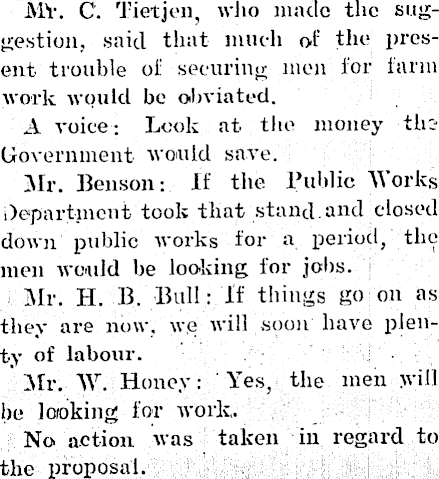 Mr. C. Tietjen, who made the suggestion, said that much of the present trouble of securing men for farm work would be obviated.

A voice: Look at the money the Government would save.

Mr. Benson: If the Public Works Department took that stand and closed down public works for a period, the men would be looking for jobs.

Mr. H. B. Bull: If things go on as they are now, we will soon have plenty of labour.

Mr. W. Honey: Yes, the men will be looking for work.

No action was taken in regard to the proposal.